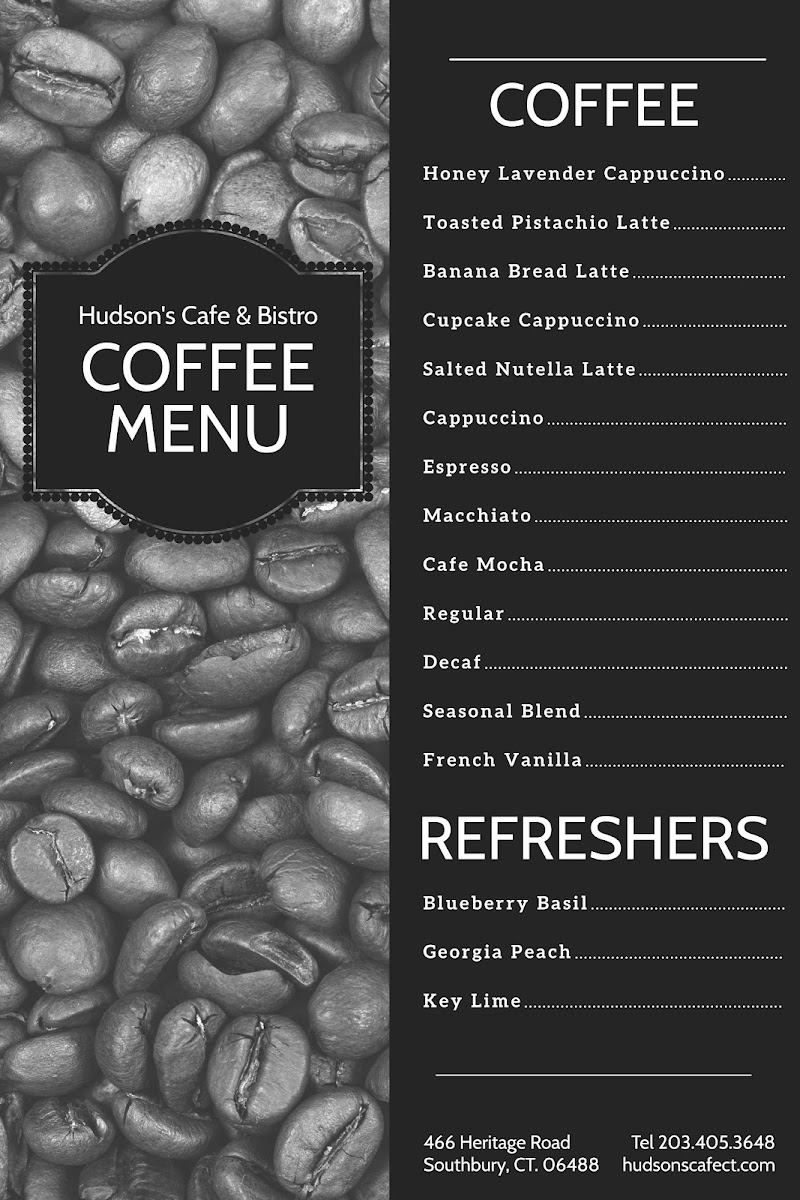 Hudson's Cafe & Bistro
COFFEE MENU

COFFEE

Honey Lavender Cappuccino
Toasted Pistachio Latte
Banana Bread Latte
Cupcake Cappuccino
Salted Nutella Latte
Cappuccino
Espresso
Macchiato
Cafe Mocha
Regular
Decaf
Seasonal Blend
French Vanilla

REFRESHERS

Blueberry Basil
Georgia Peach
Key Lime

466 Heritage Road
Southbury, CT. 06488

Tel 203.405.3648
hudsonscafect.com